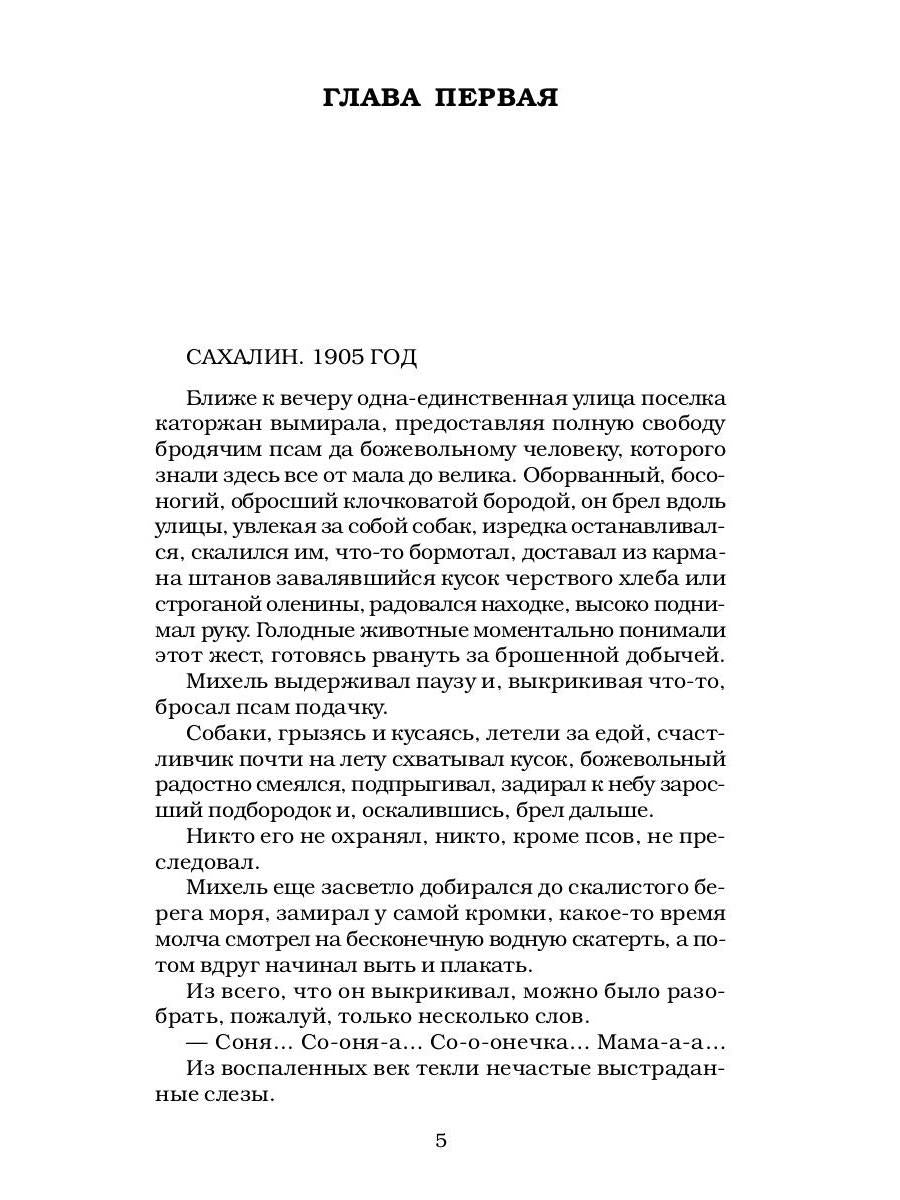 ГЛАВА ПЕРВАЯ

САХАЛИН. 1905 ГОД

Ближе к вечеру одна-единственная улица поселка каторжан вымирала, предоставляя полную свободу бродячим псам да божевольному человеку, которого знали здесь все от мала до велика. Оборванный, босоногий, обросший клочковатой бородой, он брел вдоль улицы, увлекая за собой собак, изредка останавливался, скалился им, что-то бормотал, доставал из кармана штанов завалявшийся кусок черствого хлеба или строганой оленины, радовался находке, высоко поднимал руку. Голодные животные моментально понимали этот жест, готовясь рвануть за брошенной добычей.

Михель выдерживал паузу и, выкрикивая что-то, бросал псам подачку.

Собаки, грызясь и кусаясь, летели за едой, счастливчик почти на лету схватывал кусок, божевольный радостно смеялся, подпрыгивал, задирал к небу заросший подбородок и, оскалившись, брел дальше.

Никто его не охранял, никто, кроме псов, не преследовал.

Михель еще засветло добирался до скалистого берега моря, замирал у самой кромки, какое-то время молча смотрел на бесконечную водную скатерть, а потом вдруг начинал выть и плакать.

Из всего, что он выкрикивал, можно было разобрать, пожалуй, только несколько слов.

— Соня... Со-оня-а... Со-о-онечка... Мама-а-а...

Из воспаленных век текли нечастые выстраданные слезы.

5